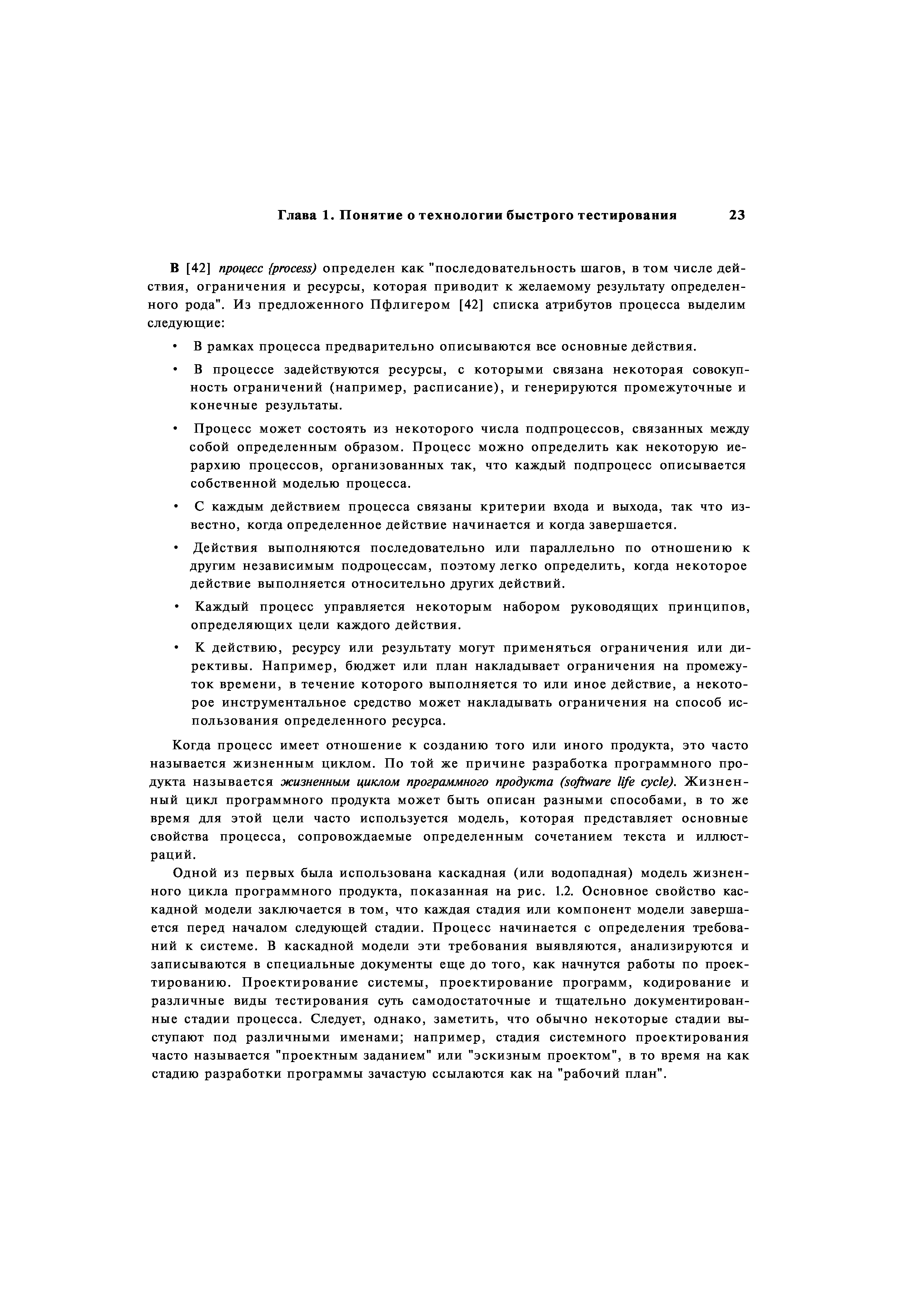 Глава 1. Понятие о технологии быстрого тестирования 23

В [42] процесс {process) определен как "последовательность шагов, в том числе действия, ограничения и ресурсы, которая приводит к желаемому результату определенного рода". Из предложенного Пфлигером [42] списка атрибутов процесса выделим следующие:

• В рамках процесса предварительно описываются все основные действия.

• В процессе задействуются ресурсы, с которыми связана некоторая совокупность ограничений (например, расписание), и генерируются промежуточные и конечные результаты.

• Процесс может состоять из некоторого числа подпроцессов, связанных между собой определенным образом. Процесс можно определить как некоторую иерархию процессов, организованных так, что каждый подпроцесс описывается собственной моделью процесса.

• С каждым действием процесса связаны критерии входа и выхода, так что известно, когда определенное действие начинается и когда завершается.

• Действия выполняются последовательно или параллельно по отношению к другим независимым подроцессам, поэтому легко определить, когда некоторое действие выполняется относительно других действий.

• Каждый процесс управляется некоторым набором руководящих принципов, определяющих цели каждого действия.

• К действию, ресурсу или результату могут применяться ограничения или директивы. Например, бюджет или план накладывает ограничения на промежуток времени, в течение которого выполняется то или иное действие, а некоторое инструментальное средство может накладывать ограничения на способ использования определенного ресурса.

Когда процесс имеет отношение к созданию того или иного продукта, это часто называется жизненным циклом. По той же причине разработка программного продукта называется жизненным циклом программного продукта (software life cycle). Жизненный цикл программного продукта может быть описан разными способами, в то же время для этой цели часто используется модель, которая представляет основные свойства процесса, сопровождаемые определенным сочетанием текста и иллюстраций.

Одной из первых была использована каскадная (или водопадная) модель жизненного цикла программного продукта, показанная на рис. 1.2. Основное свойство каскадной модели заключается в том, что каждая стадия или компонент модели завершается перед началом следующей стадии. Процесс начинается с определения требований к системе. В каскадной модели эти требования выявляются, анализируются и записываются в специальные документы еще до того, как начнутся работы по проектированию. Проектирование системы, проектирование программ, кодирование и различные виды тестирования суть самодостаточные и тщательно документированные стадии процесса. Следует, однако, заметить, что обычно некоторые стадии выступают под различными именами; например, стадия системного проектирования часто называется "проектным заданием" или "эскизным проектом", в то время на как стадию разработки программы зачастую ссылаются как на "рабочий план".